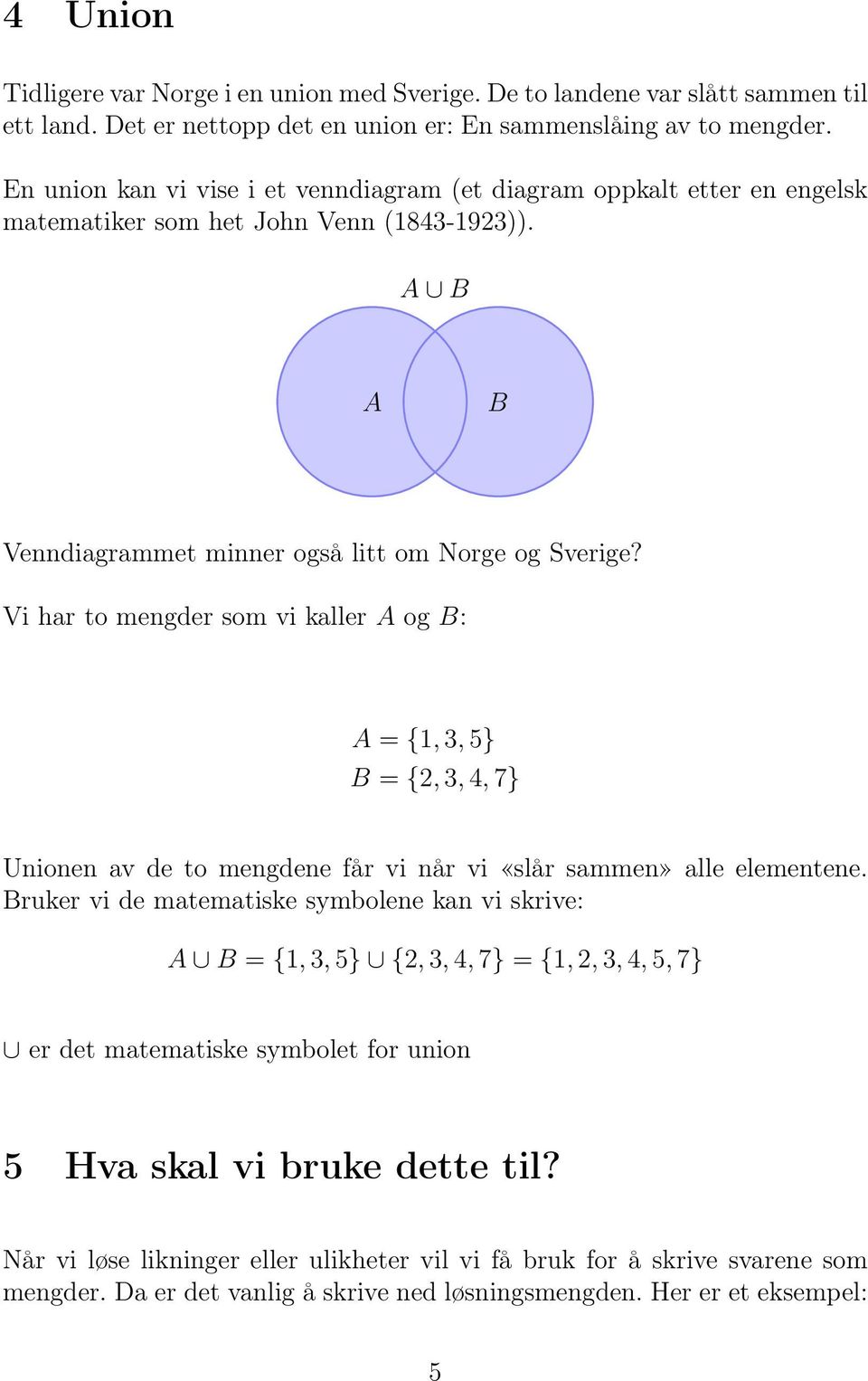 4 Union

Tidligere var Norge i en union med Sverige. De to landene var slått sammen til ett land. Det er nettopp det en union er: En sammenslåing av to mengder.

En union kan vi vise i et venndiagram (et diagram oppkalt etter en engelsk matematiker som het John Venn (1843-1923)).

$A \cup B$

$A$

$B$

Venndiagrammet minner også litt om Norge og Sverige?

Vi har to mengder som vi kaller $A$ og $B$:

$A = \{1, 3, 5\}$
$B = \{2, 3, 4, 7\}$

Unionen av de to mengdene får vi når vi «slår sammen» alle elementene. Bruker vi de matematiske symbolene kan vi skrive:

$A \cup B = \{1, 3, 5\} \cup \{2, 3, 4, 7\} = \{1, 2, 3, 4, 5, 7\}$

$\cup$ er det matematiske symbolet for union

5 Hva skal vi bruke dette til?

Når vi løse likninger eller ulikheter vil vi få bruk for å skrive svarene som mengder. Da er det vanlig å skrive ned løsningsmengden. Her er et eksempel:

5